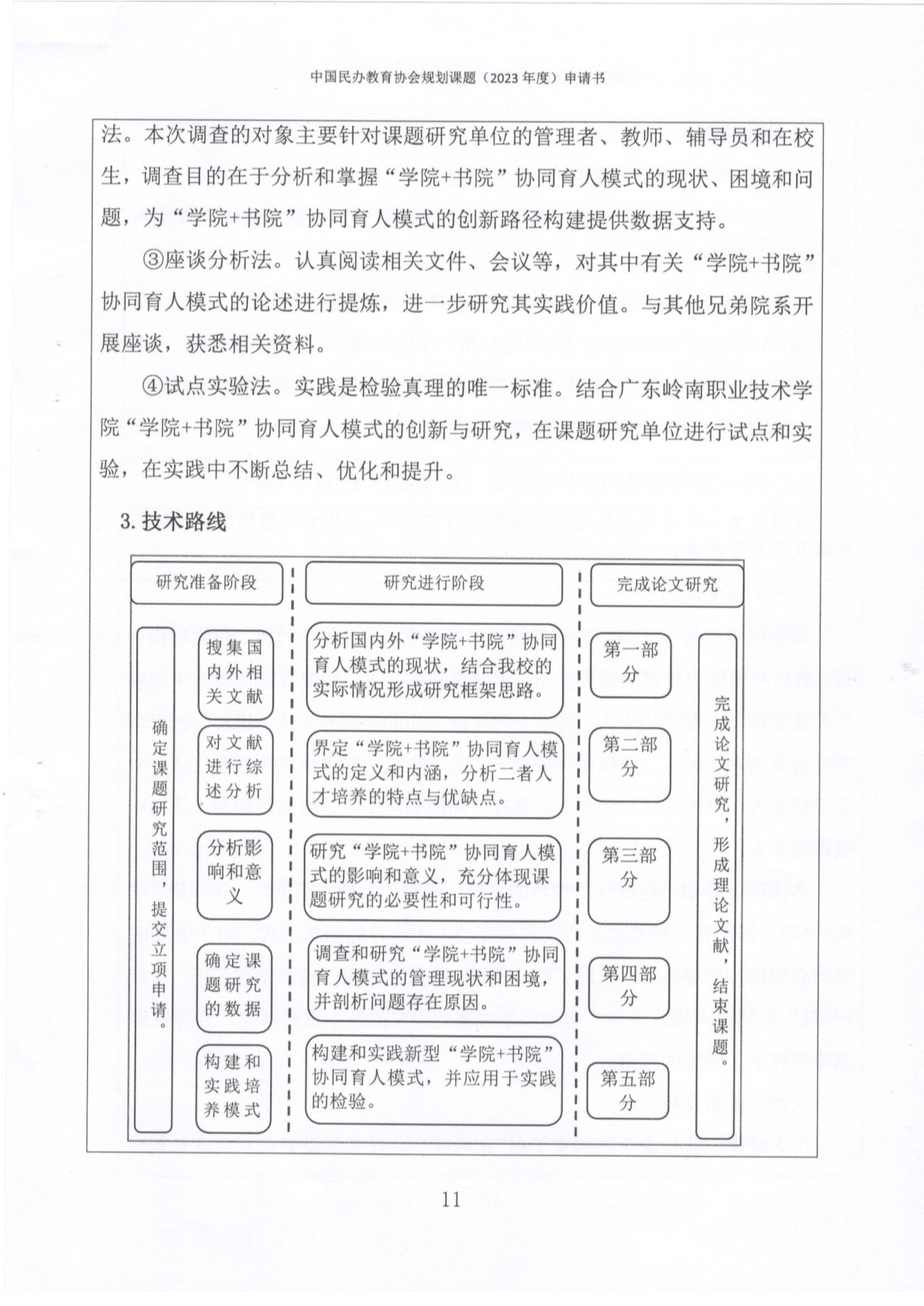 中国民办教育协会规划课题（2023 年度）申请书

法。本次调查的对象主要针对课题研究单位的管理者、教师、辅导员和在校生，调查目的在于分析和掌握“学院+书院”协同育人模式的现状、困境和问题，为“学院+书院”协同育人模式的创新路径构建提供数据支持。

③座谈分析法。认真阅读相关文件、会议等，对其中有关“学院+书院”协同育人模式的论述进行提炼，进一步研究其实践价值。与其他兄弟院系开展座谈，获悉相关资料。

④试点实验法。实践是检验真理的唯一标准。结合广东岭南职业技术学院“学院+书院”协同育人模式的创新与研究，在课题研究单位进行试点和实验，在实践中不断总结、优化和提升。

3. 技术路线

研究准备阶段

确定课题研究范围，提交立项申请。

搜集国内外相关文献

对文献进行综述分析

分析影响和意义

确定课题研究的数据

构建和实践培养模式

研究进行阶段

分析国内外“学院+书院”协同育人模式的现状，结合我校的实际情况形成研究框架思路。

界定“学院+书院”协同育人模式的定义和内涵，分析二者人才培养的特点与优缺点。

研究“学院+书院”协同育人模式的影响和意义，充分体现课题研究的必要性和可行性。

调查和研究“学院+书院”协同育人模式的管理现状和困境，并剖析问题存在原因。

构建和实践新型“学院+书院”协同育人模式，并应用于实践的检验。

完成论文研究

第一部分

第二部分

第三部分

第四部分

第五部分

完成论文研究，形成理论文献，结束课题。

11